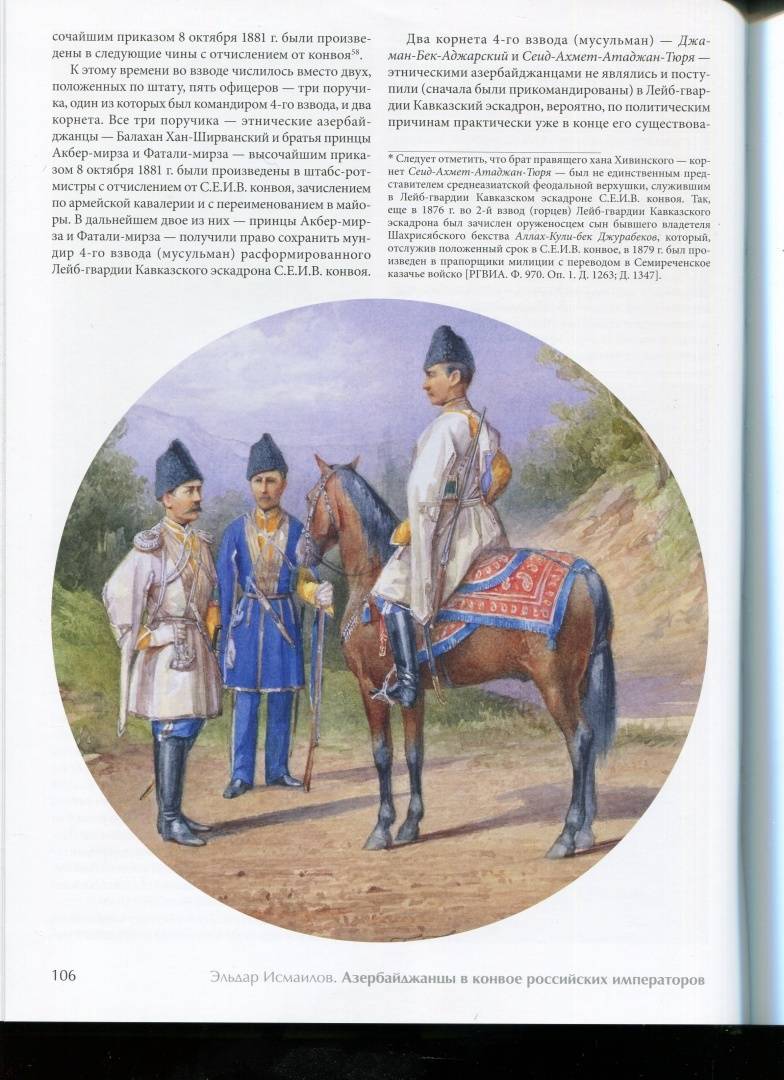 сочайшим приказом 8 октября 1881 г. были произведены в следующие чины с отчислением от конвоя$^{58}$.

К этому времени во взводе числилось вместо двух, положенных по штату, пять офицеров — три поручика, один из которых был командиром 4-го взвода, и два корнета. Все три поручика — этнические азербайджанцы — Балахан Хан-Ширванский и братья принцы Акбер-мирза и Фатали-мирза — высочайшим приказом 8 октября 1881 г. были произведены в штабс-ротмистры с отчислением от С.Е.И.В. конвоя, зачислением по армейской кавалерии и с переименованием в майоры. В дальнейшем двое из них — принцы Акбер-мирза и Фатали-мирза — получили право сохранить мундир 4-го взвода (мусульман) расформированного Лейб-гвардии Кавказского эскадрона С.Е.И.В. конвоя.

Два корнета 4-го взвода (мусульман) — Джаман-Бек-Аджарский и Сеид-Ахмет-Атаджан-Тюря — этническими азербайджанцами не являлись и поступили (сначала были прикомандированы) в Лейб-гвардии Кавказский эскадрон, вероятно, по политическим причинам практически уже в конце его существова-

* Следует отметить, что брат правящего хана Хивинского — корнет Сеид-Ахмет-Атаджан-Тюря — был не единственным представителем среднеазиатской феодальной верхушки, служившим в Лейб-гвардии Кавказском эскадроне С.Е.И.В. конвоя. Так, еще в 1876 г. во 2-й взвод (горцев) Лейб-гвардии Кавказского эскадрона был зачислен оруженосцем сын бывшего владетеля Шахрисябского бекства Аллах-Кули-бек Джурабеков, который, отслужив положенный срок в С.Е.И.В. конвое, в 1879 г. был произведен в прапорщики милиции с переводом в Семиреченское казачье войско [РГВИА. Ф. 970. Оп. 1. Д. 1263; Д. 1347].

106 Эльдар Исмаилов. Азербайджанцы в конвое российских императоров